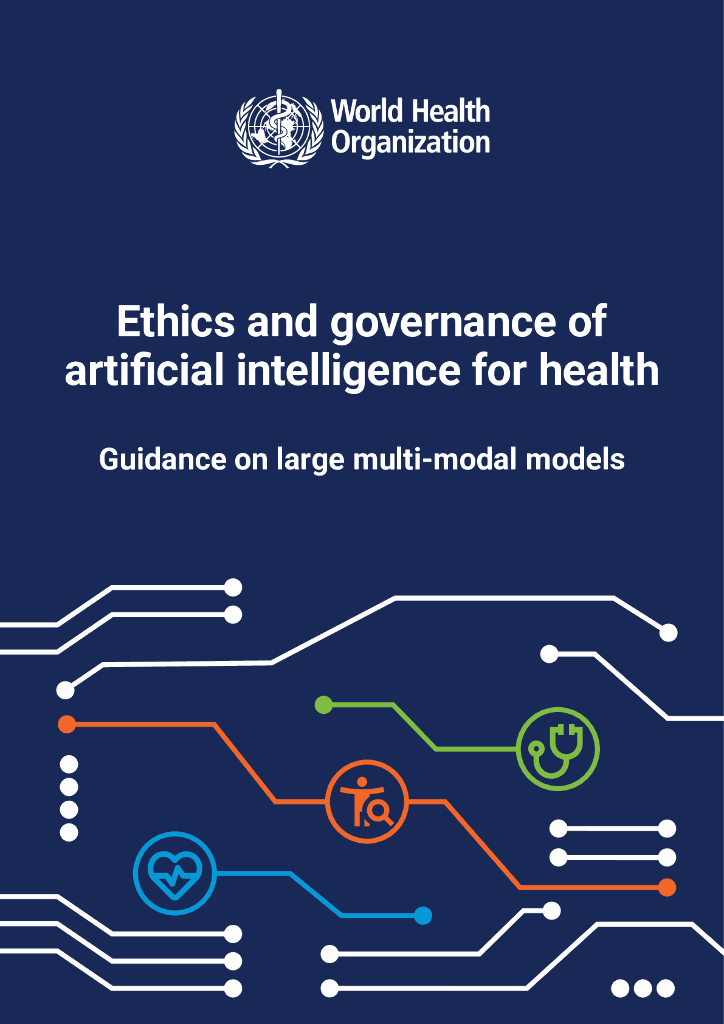 World Health Organization

Ethics and governance of artificial intelligence for health

Guidance on large multi-modal models